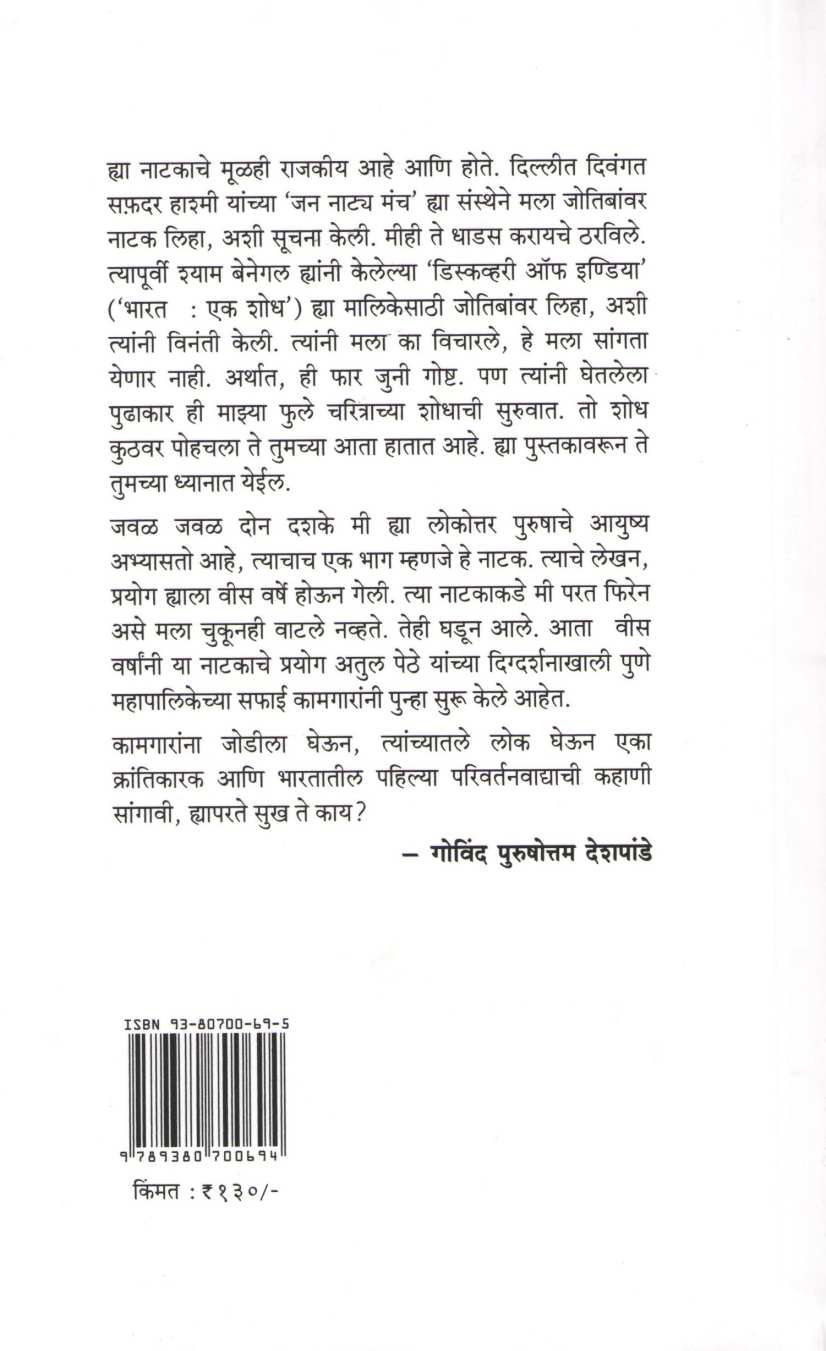 ह्या नाटकाचे मूळही राजकीय आहे आणि होते. दिल्लीत दिवंगत सफ़दर हाश्मी यांच्या 'जन नाट्य मंच' ह्या संस्थेने मला जोतिबांवर नाटक लिहा, अशी सूचना केली. मीही ते धाडस करायचे ठरविले. त्यापूर्वी श्याम बेनेगल ह्यांनी केलेल्या 'डिस्कव्हरी ऑफ इण्डिया' ('भारत : एक शोध') ह्या मालिकेसाठी जोतिबांवर लिहा, अशी त्यांनी विनंती केली. त्यांनी मला का विचारले, हे मला सांगता येणार नाही. अर्थात, ही फार जुनी गोष्ट. पण त्यांनी घेतलेला पुढाकार ही माझ्या फुले चरित्राच्या शोधाची सुरुवात. तो शोध कुठवर पोहचला ते तुमच्या आता हातात आहे. ह्या पुस्तकावरून ते तुमच्या ध्यानात येईल.

जवळ जवळ दोन दशके मी ह्या लोकोत्तर पुरुषाचे आयुष्य अभ्यासतो आहे, त्याचाच एक भाग म्हणजे हे नाटक. त्याचे लेखन, प्रयोग ह्याला वीस वर्षे होऊन गेली. त्या नाटकाकडे मी परत फिरेन असे मला चुकूनही वाटले नव्हते. तेही घडून आले. आता वीस वर्षांनी या नाटकाचे प्रयोग अतुल पेठे यांच्या दिग्दर्शनाखाली पुणे महापालिकेच्या सफाई कामगारांनी पुन्हा सुरू केले आहेत.

कामगारांना जोडीला घेऊन, त्यांच्यातले लोक घेऊन एका क्रांतिकारक आणि भारतातील पहिल्या परिवर्तनवाद्याची कहाणी सांगावी, ह्यापरते सुख ते काय?

– गोविंद पुरुषोत्तम देशपांडे

ISBN 93-80700-69-5

9 789380 700694

किंमत : ₹ १३०/-